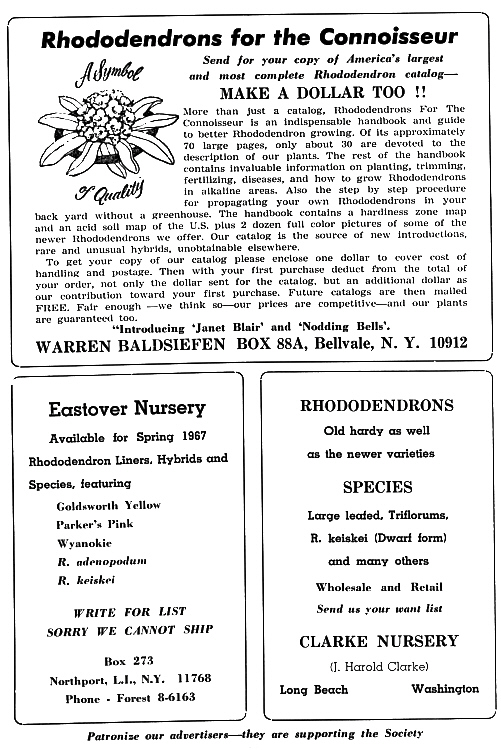 Rhododendrons for the Connoisseur

A Symbol of Quality

Send for your copy of America's largest and most complete Rhododendron catalog—

MAKE A DOLLAR TOO !!

More than just a catalog, Rhododendrons For The Connoisseur is an indispensable handbook and guide to better Rhododendron growing. Of its approximately 70 large pages, only about 30 are devoted to the description of our plants. The rest of the handbook contains invaluable information on planting, trimming, fertilizing, diseases, and how to grow Rhododendrons in alkaline areas. Also the step by step procedure for propagating your own Rhododendrons in your back yard without a greenhouse. The handbook contains a hardiness zone map and an acid soil map of the U.S. plus 2 dozen full color pictures of some of the newer Rhododendrons we offer. Our catalog is the source of new introductions, rare and unusual hybrids, unobtainable elsewhere.

To get your copy of our catalog please enclose one dollar to cover cost of handling and postage. Then with your first purchase deduct from the total of your order, not only the dollar sent for the catalog, but an additional dollar as our contribution toward your first purchase. Future catalogs are then mailed FREE. Fair enough —we think so—our prices are competitive—and our plants are guaranteed too.

"Introducing 'Janet Blair' and 'Nodding Bells'.

WARREN BALDSIEFEN BOX 88A, Bellvale, N. Y. 10912

Eastover Nursery

Available for Spring 1967

Rhododendron Liners, Hybrids and Species, featuring

Goldsworth Yellow

Parker's Pink

Wyanokie

R. adenopodum

R. keiskei

WRITE FOR LIST

SORRY WE CANNOT SHIP

Box 273

Northport, L.I., N.Y. 11768

Phone - Forest 8-6163

RHODODENDRONS

Old hardy as well as the newer varieties

SPECIES

Large leafed, Triflorums,

R. keiskei (Dwarf form)

and many others

Wholesale and Retail

Send us your want list

CLARKE NURSERY

(J. Harold Clarke)

Long Beach Washington

Patronize our advertisers—they are supporting the Society